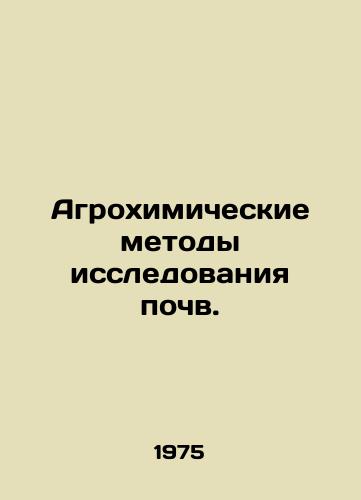 Агрохимические методы исследования почв.

1975